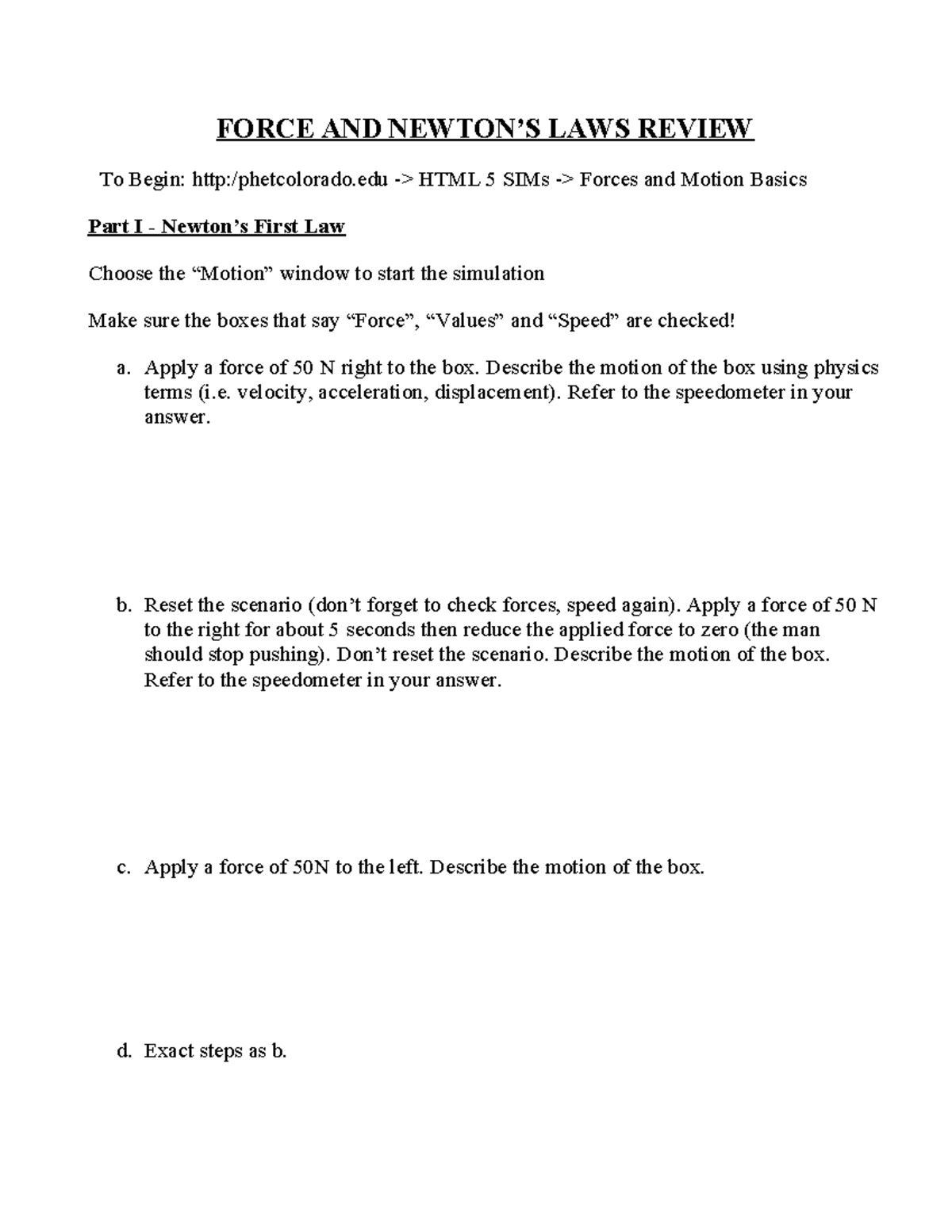 FORCE AND NEWTON’S LAWS REVIEW

To Begin: http:/phetcolorado.edu -> HTML 5 SIMs -> Forces and Motion Basics

Part I - Newton’s First Law

Choose the “Motion” window to start the simulation

Make sure the boxes that say “Force”, “Values” and “Speed” are checked!

a. Apply a force of 50 N right to the box. Describe the motion of the box using physics terms (i.e. velocity, acceleration, displacement). Refer to the speedometer in your answer.

b. Reset the scenario (don’t forget to check forces, speed again). Apply a force of 50 N to the right for about 5 seconds then reduce the applied force to zero (the man should stop pushing). Don’t reset the scenario. Describe the motion of the box. Refer to the speedometer in your answer.

c. Apply a force of 50N to the left. Describe the motion of the box.

d. Exact steps as b.